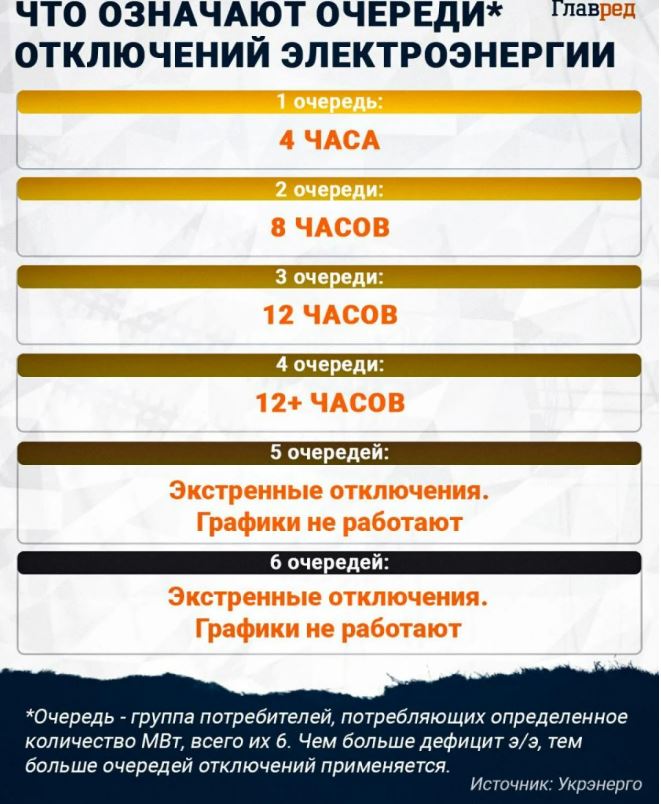 ЧТО ОЗНАЧАЮТ ОЧЕРЕДИ* ОТКЛЮЧЕНИЙ ЭЛЕКТРОЭНЕРГИИ

Главред

1 очередь:
4 ЧАСА

2 очереди:
8 ЧАСОВ

3 очереди:
12 ЧАСОВ

4 очереди:
12+ ЧАСОВ

5 очередей:
Экстренные отключения. Графики не работают

6 очередей:
Экстренные отключения. Графики не работают

*Очередь - группа потребителей, потребляющих определенное количество МВт, всего их 6. Чем больше дефицит э/э, тем больше очередей отключений применяется.

Источник: Укрэнерго